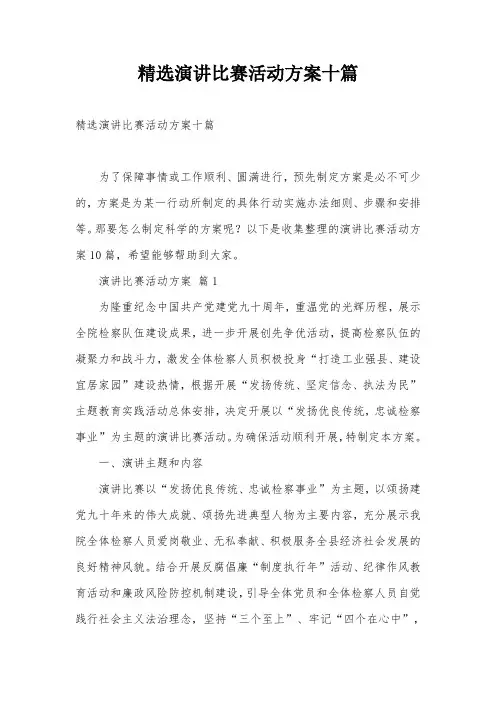 精选演讲比赛活动方案十篇

精选演讲比赛活动方案十篇

为了保障事情或工作顺利、圆满进行，预先制定方案是必不可少的，方案是为某一行动所制定的具体行动实施办法细则、步骤和安排等。那要怎么制定科学的方案呢？以下是收集整理的演讲比赛活动方案10篇，希望能够帮助到大家。

演讲比赛活动方案 篇1

为隆重纪念中国共产党建党九十周年，重温党的光辉历程，展示全院检察队伍建设成果，进一步开展创先争优活动，提高检察队伍的凝聚力和战斗力，激发全体检察人员积极投身“打造工业强县、建设宜居家园”建设热情，根据开展“发扬传统、坚定信念、执法为民”主题教育实践活动总体安排，决定开展以“发扬优良传统，忠诚检察事业”为主题的演讲比赛活动。为确保活动顺利开展，特制定本方案。

一、演讲主题和内容

演讲比赛以“发扬优良传统、忠诚检察事业”为主题，以颂扬建党九十年来的伟大成就、颂扬先进典型人物为主要内容，充分展示我院全体检察人员爱岗敬业、无私奉献、积极服务全县经济社会发展的良好精神风貌。结合开展反腐倡廉“制度执行年”活动、纪律作风教育活动和廉政风险防控机制建设，引导全体党员和全体检察人员自觉践行社会主义法治理念，坚持“三个至上”、牢记“四个在心中”，